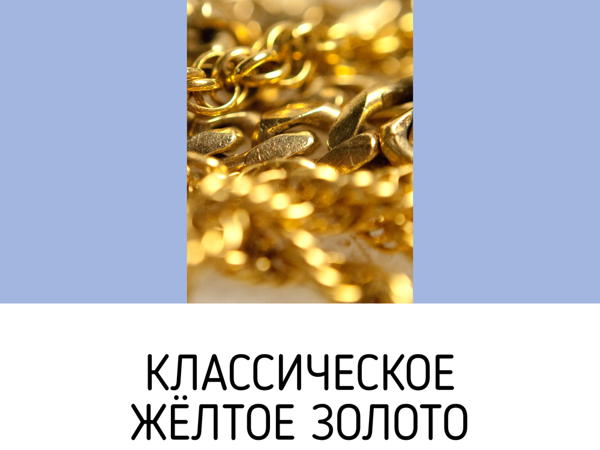 КЛАССИЧЕСКОЕ
ЖЁЛТОЕ ЗОЛОТО